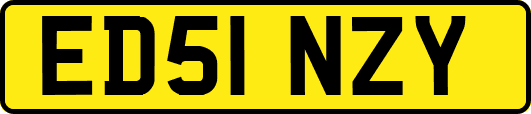 ED51 NZY